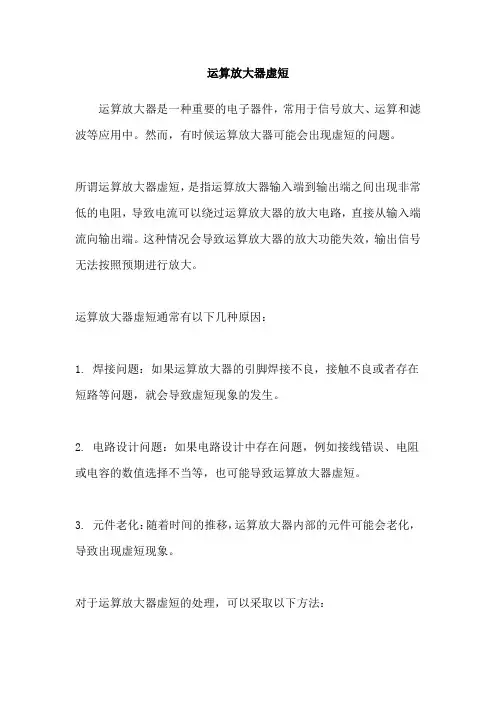 运算放大器虚短

运算放大器是一种重要的电子器件，常用于信号放大、运算和滤波等应用中。然而，有时候运算放大器可能会出现虚短的问题。

所谓运算放大器虚短，是指运算放大器输入端到输出端之间出现非常低的电阻，导致电流可以绕过运算放大器的放大电路，直接从输入端流向输出端。这种情况会导致运算放大器的放大功能失效，输出信号无法按照预期进行放大。

运算放大器虚短通常有以下几种原因：

1. 焊接问题：如果运算放大器的引脚焊接不良，接触不良或者存在短路等问题，就会导致虚短现象的发生。

2. 电路设计问题：如果电路设计中存在问题，例如接线错误、电阻或电容的数值选择不当等，也可能导致运算放大器虚短。

3. 元件老化：随着时间的推移，运算放大器内部的元件可能会老化，导致出现虚短现象。

对于运算放大器虚短的处理，可以采取以下方法：